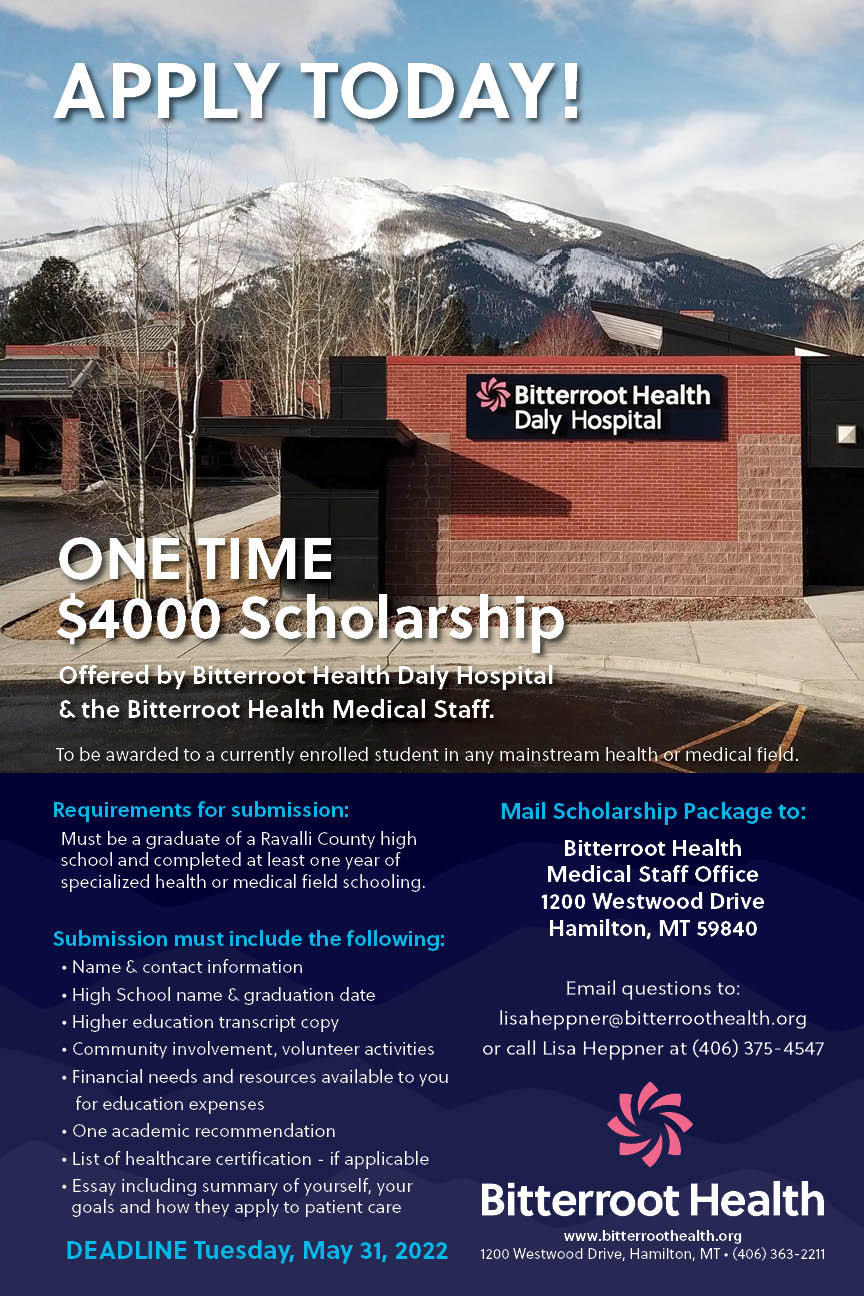 APPLY TODAY!

Bitterroot Health
Daly Hospital

ONE TIME
$4000 Scholarship

Offered by Bitterroot Health Daly Hospital & the Bitterroot Health Medical Staff.

To be awarded to a currently enrolled student in any mainstream health or medical field.

Requirements for submission:

Must be a graduate of a Ravalli County high school and completed at least one year of specialized health or medical field schooling.

Submission must include the following:

• Name & contact information
• High School name & graduation date
• Higher education transcript copy
• Community involvement, volunteer activities
• Financial needs and resources available to you for education expenses
• One academic recommendation
• List of healthcare certification - if applicable
• Essay including summary of yourself, your goals and how they apply to patient care

DEADLINE Tuesday, May 31, 2022

Mail Scholarship Package to:

Bitterroot Health
Medical Staff Office
1200 Westwood Drive
Hamilton, MT 59840

Email questions to:
lisaheppner@bitterroothealth.org
or call Lisa Heppner at (406) 375-4547

Bitterroot Health
www.bitterroothealth.org
1200 Westwood Drive, Hamilton, MT • (406) 363-2211